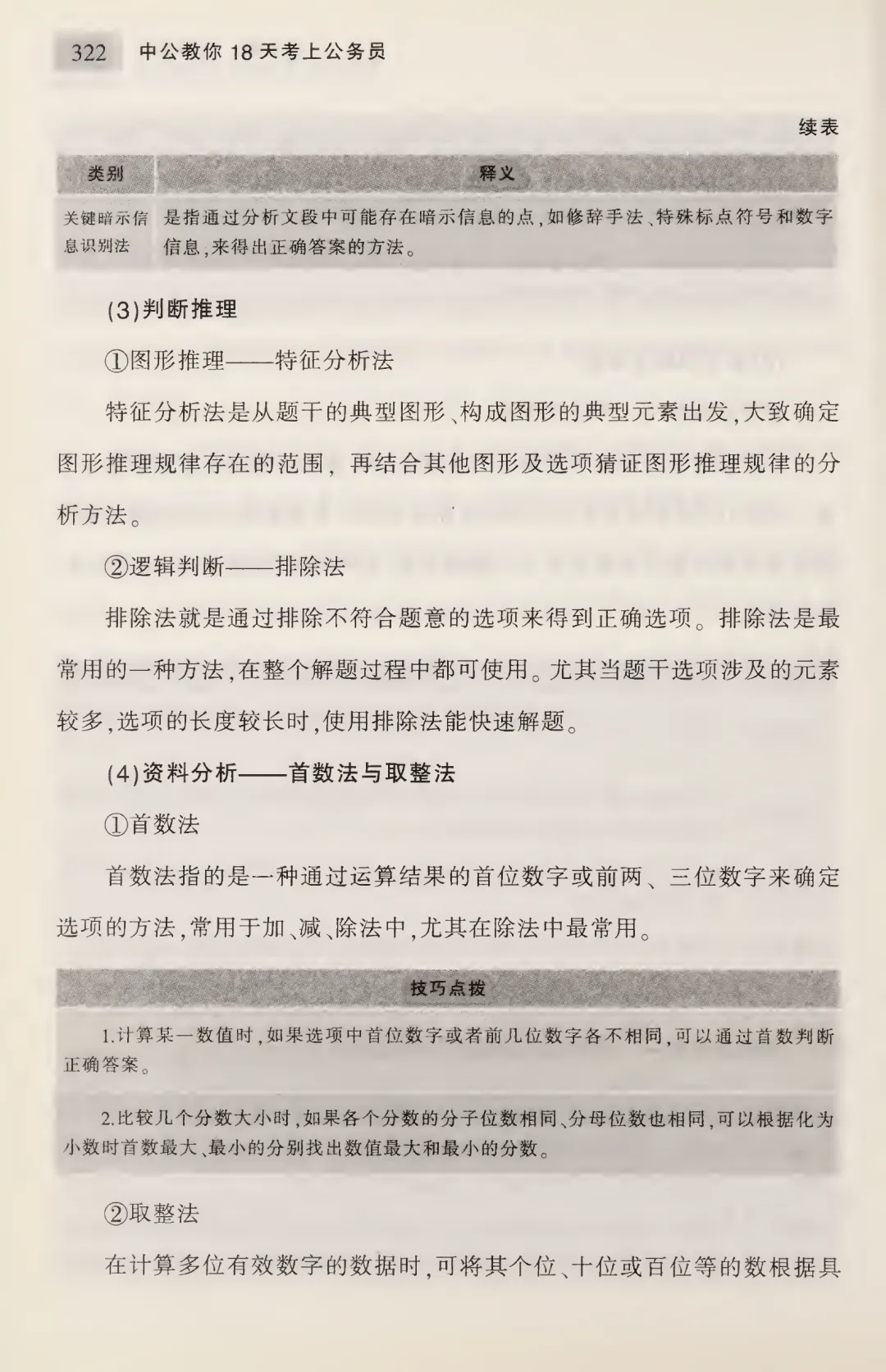 322 中公教你 18 天考上公务员

续表

| 类别 | 释义 |
|---|---|
| 关键暗示信息识别法 | 是指通过分析文段中可能存在暗示信息的点，如修辞手法、特殊标点符号和数字信息，来得出正确答案的方法。 |

(3)判断推理

①图形推理——特征分析法

特征分析法是从题干的典型图形、构成图形的典型元素出发，大致确定图形推理规律存在的范围，再结合其他图形及选项猜证图形推理规律的分析方法。

②逻辑判断——排除法

排除法就是通过排除不符合题意的选项来得到正确选项。排除法是最常用的一种方法，在整个解题过程中都可使用。尤其当题干选项涉及的元素较多，选项的长度较长时，使用排除法能快速解题。

(4)资料分析——首数法与取整法

①首数法

首数法指的是一种通过运算结果的首位数字或前两、三位数字来确定选项的方法，常用于加、减、除法中，尤其在除法中最常用。

技巧点拨

1.计算某一数值时，如果选项中首位数字或者前几位数字各不相同，可以通过首数判断正确答案。

2.比较几个分数大小时，如果各个分数的分子位数相同、分母位数也相同，可以根据化为小数时首数最大、最小的分别找出数值最大和最小的分数。

②取整法

在计算多位有效数字的数据时，可将其个位、十位或百位等的数根据具